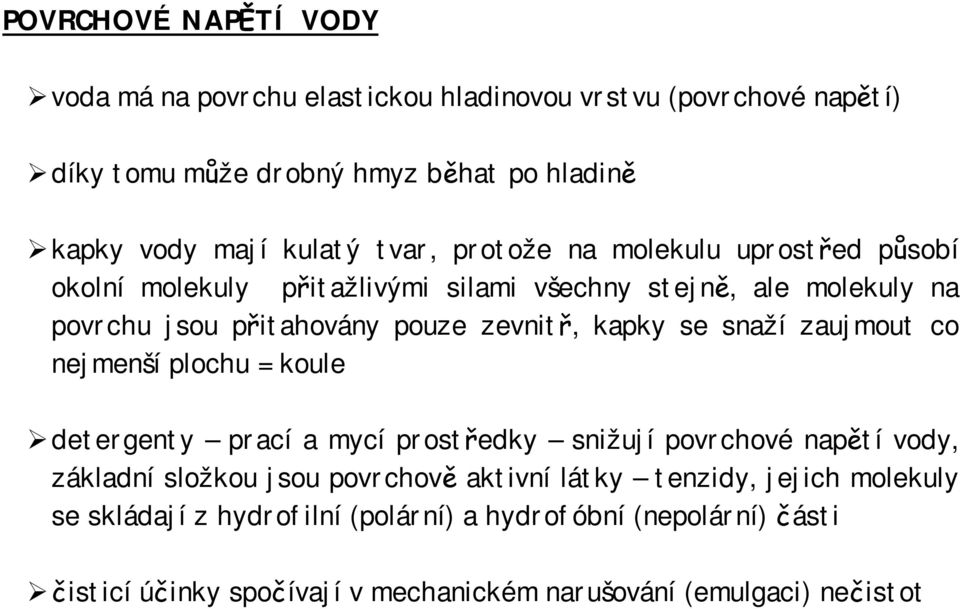 POVRCHOVÉ NAPĚTÍ VODY

➢ voda má na povrchu elastickou hladinovou vrstvu (povrchové napětí)

➢ díky tomu může drobný hmyz běhat po hladině

➢ kapky vody mají kulatý tvar, protože na molekulu uprostřed působí okolní molekuly přitažlivými silami všechny stejně, ale molekuly na povrchu jsou přitahovány pouze zevnitř, kapky se snaží zaujmout co nejmenší plochu = koule

➢ detergenty – prací a mycí prostředky – snižují povrchové napětí vody, základní složkou jsou povrchově aktivní látky – tenzidy, jejich molekuly se skládají z hydrofilní (polární) a hydrofóbní (nepolární) části

➢ čisticí účinky spočívají v mechanickém narušování (emulgaci) nečistot